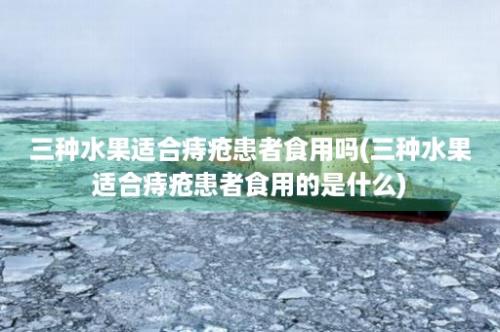 三种水果适合痔疮患者食用吗(三种水果适合痔疮患者食用的是什么)